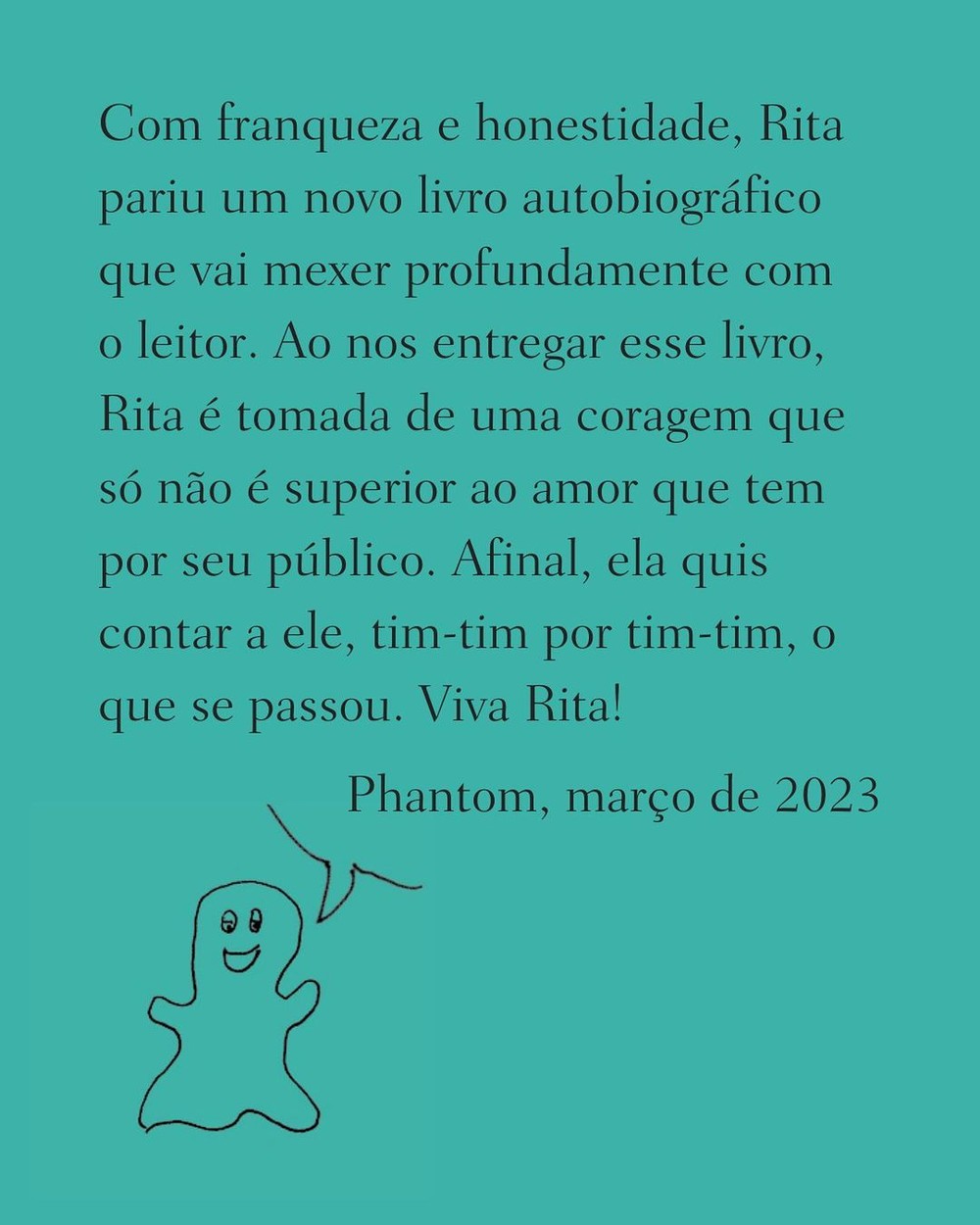 Com franqueza e honestidade, Rita pariu um novo livro autobiográfico que vai mexer profundamente com o leitor. Ao nos entregar esse livro, Rita é tomada de uma coragem que só não é superior ao amor que tem por seu público. Afinal, ela quis contar a ele, tim-tim por tim-tim, o que se passou. Viva Rita!

Phantom, março de 2023